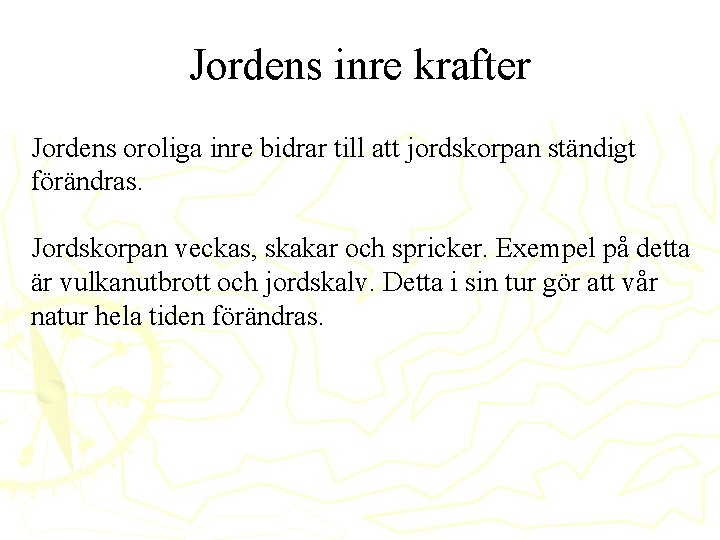 Jordens inre krafter

Jordens oroliga inre bidrar till att jordskorpan ständigt förändras.

Jordskorpan veckas, skakar och spricker. Exempel på detta är vulkanutbrott och jordskalv. Detta i sin tur gör att vår natur hela tiden förändras.